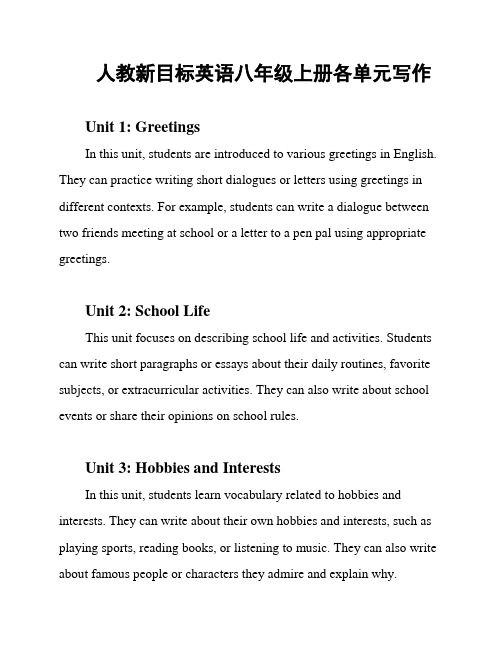 人教新目标英语八年级上册各单元写作

Unit 1: Greetings

In this unit, students are introduced to various greetings in English. They can practice writing short dialogues or letters using greetings in different contexts. For example, students can write a dialogue between two friends meeting at school or a letter to a pen pal using appropriate greetings.

Unit 2: School Life

This unit focuses on describing school life and activities. Students can write short paragraphs or essays about their daily routines, favorite subjects, or extracurricular activities. They can also write about school events or share their opinions on school rules.

Unit 3: Hobbies and Interests

In this unit, students learn vocabulary related to hobbies and interests. They can write about their own hobbies and interests, such as playing sports, reading books, or listening to music. They can also write about famous people or characters they admire and explain why.